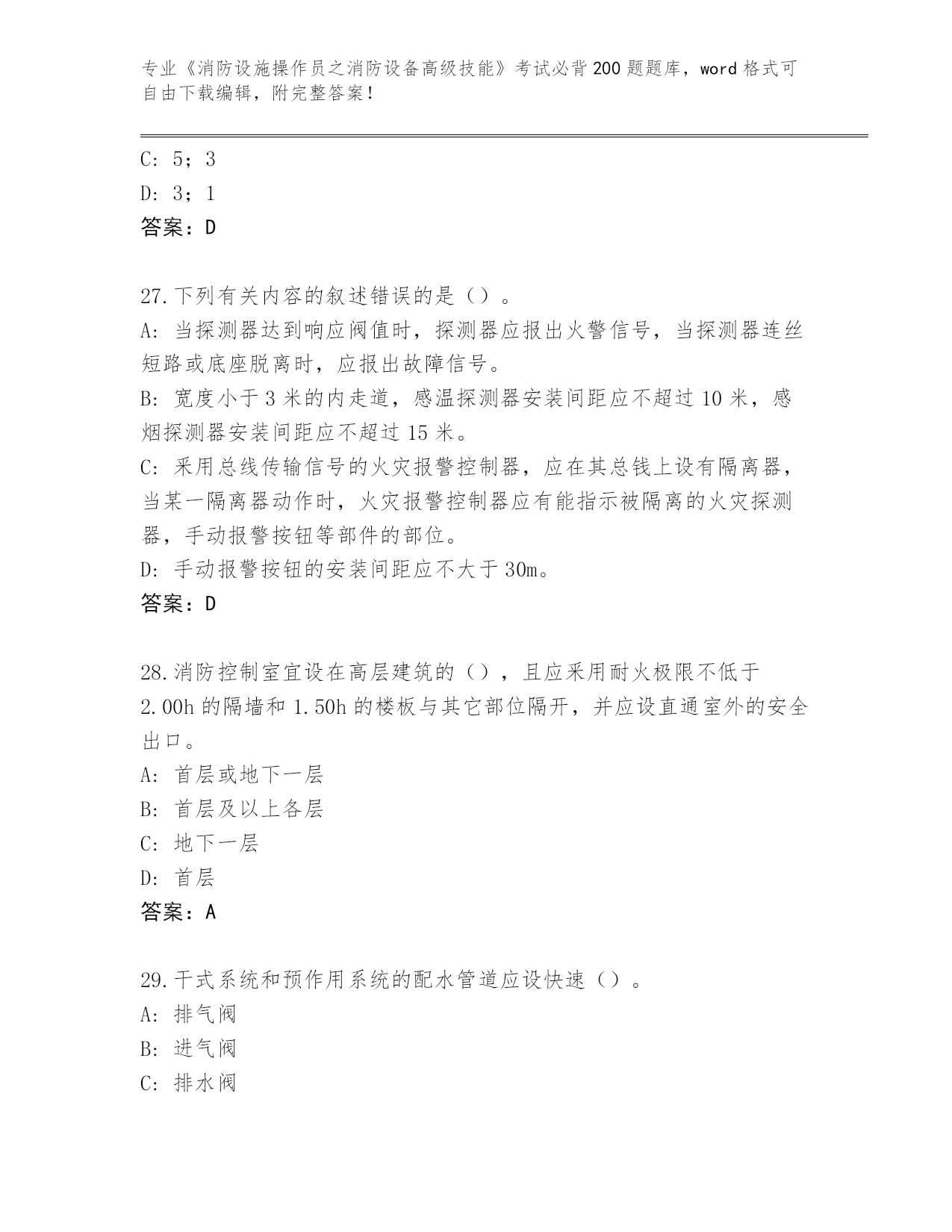 专业《消防设施操作员之消防设备高级技能》考试必背200题题库，word格式可自由下载编辑，附完整答案！

C: 5；3

D: 3；1

答案：D

27.下列有关内容的叙述错误的是（）。

A: 当探测器达到响应阀值时，探测器应报出火警信号，当探测器连丝短路或底座脱离时，应报出故障信号。

B: 宽度小于3米的内走道，感温探测器安装间距应不超过10米，感烟探测器安装间距应不超过15米。

C: 采用总线传输信号的火灾报警控制器，应在其总钱上设有隔离器，当某一隔离器动作时，火灾报警控制器应有能指示被隔离的火灾探测器，手动报警按钮等部件的部位。

D: 手动报警按钮的安装间距应不大于30m。

答案：D

28.消防控制室宜设在高层建筑的（），且应采用耐火极限不低于2.00h的隔墙和1.50h的楼板与其它部位隔开，并应设直通室外的安全出口。

A: 首层或地下一层

B: 首层及以上各层

C: 地下一层

D: 首层

答案：A

29.干式系统和预作用系统的配水管道应设快速（）。

A: 排气阀

B: 进气阀

C: 排水阀